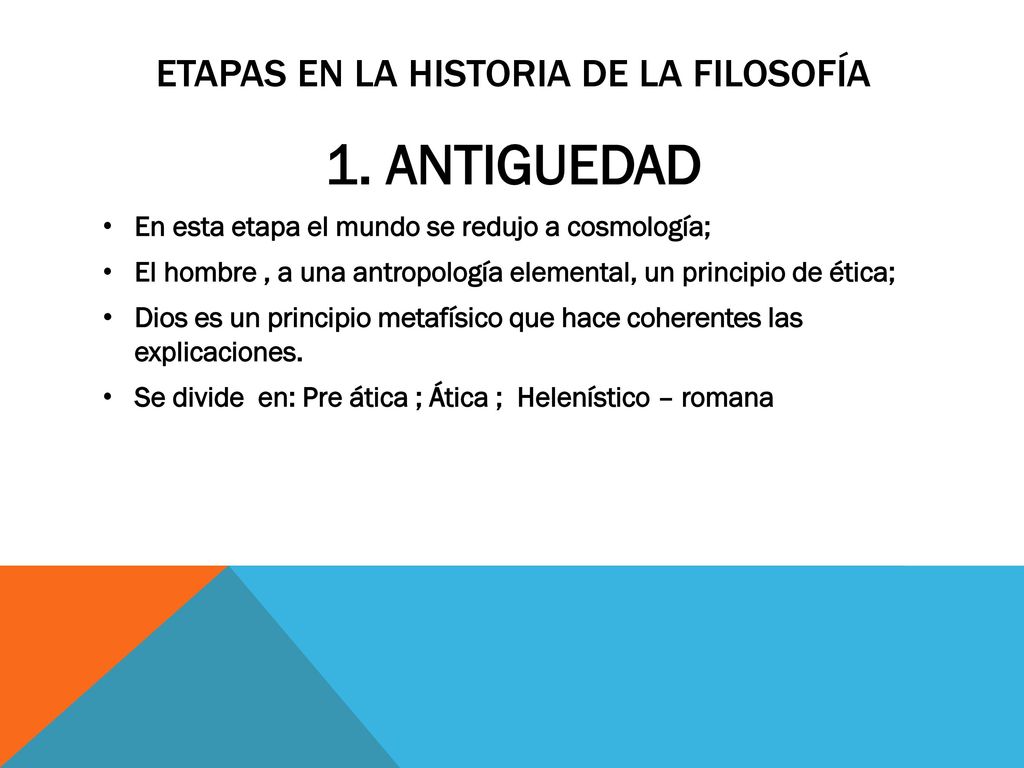 ETAPAS EN LA HISTORIA DE LA FILOSOFÍA

1. ANTIGUEDAD

• En esta etapa el mundo se redujo a cosmología;
• El hombre , a una antropología elemental, un principio de ética;
• Dios es un principio metafísico que hace coherentes las explicaciones.
• Se divide en: Pre ática ; Ática ; Helenístico – romana